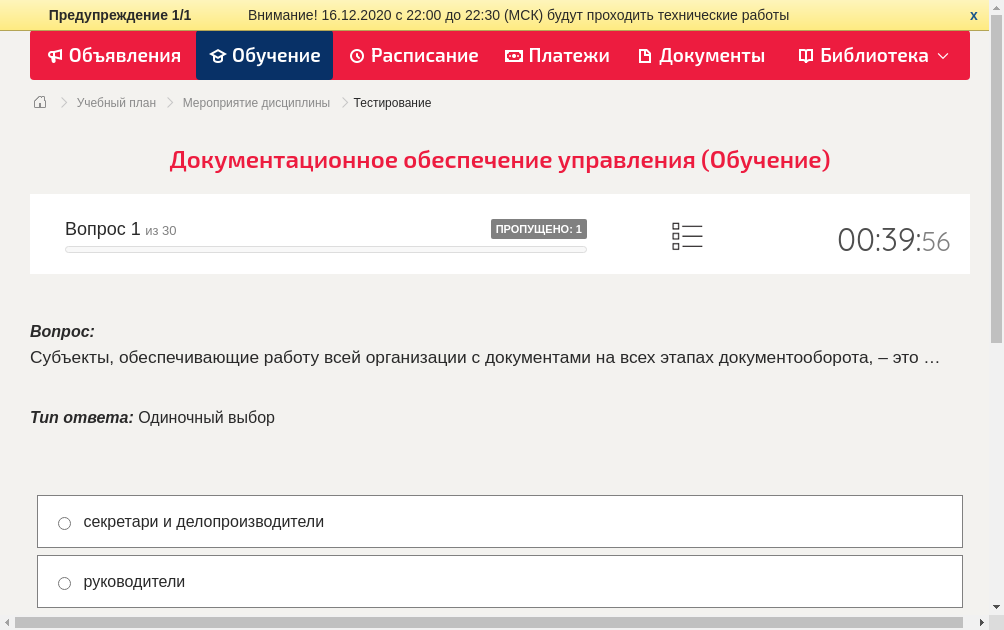 Предупреждение 1/1 Внимание! 16.12.2020 с 22:00 до 22:30 (МСК) будут проходить технические работы x

Объявления Обучение Расписание Платежи Документы Библиотека

Учебный план > Мероприятие дисциплины > Тестирование

Документационное обеспечение управления (Обучение)

Вопрос 1 из 30 ПРОПУЩЕНО: 1 00:39:56

Вопрос:
Субъекты, обеспечивающие работу всей организации с документами на всех этапах документооборота, – это …

Тип ответа: Одиночный выбор

секретари и делопроизводители

руководители